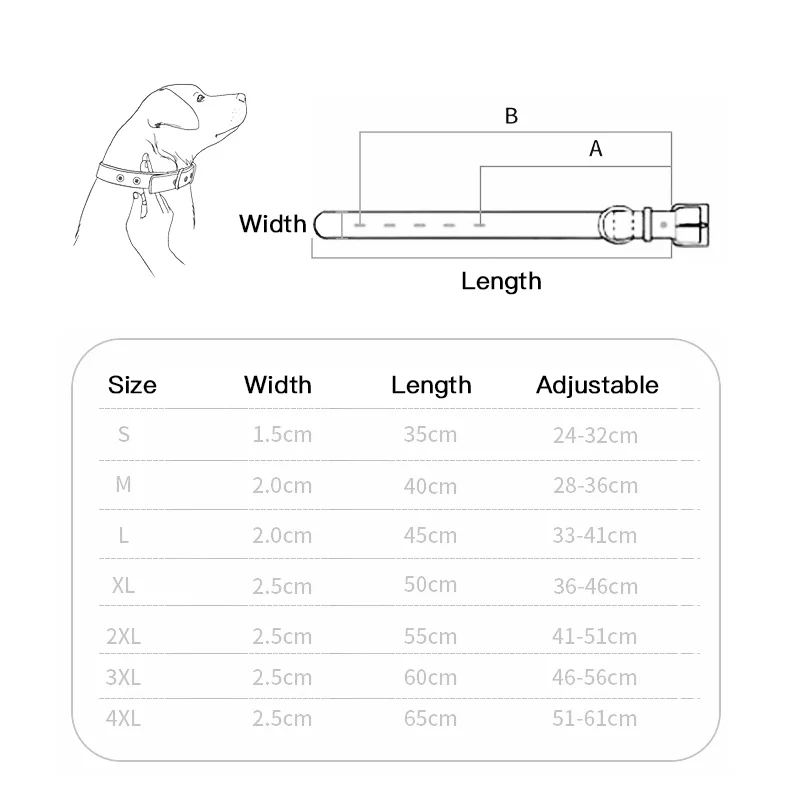 B

A

Width

Length

| Size | Width | Length | Adjustable |
|---|---|---|---|
| S | 1.5cm | 35cm | 24-32cm |
| M | 2.0cm | 40cm | 28-36cm |
| L | 2.0cm | 45cm | 33-41cm |
| XL | 2.5cm | 50cm | 36-46cm |
| 2XL | 2.5cm | 55cm | 41-51cm |
| 3XL | 2.5cm | 60cm | 46-56cm |
| 4XL | 2.5cm | 65cm | 51-61cm |